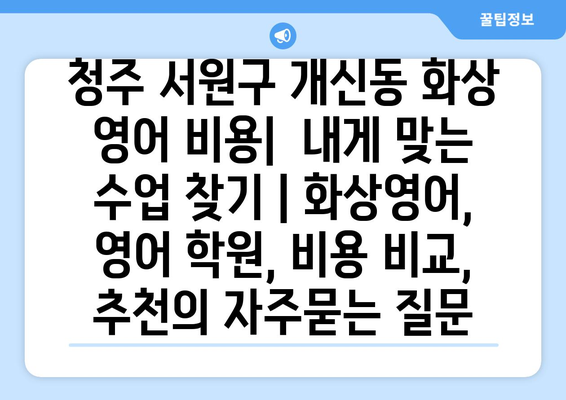 꿀팁정보

청주 서원구 개신동 화상 영어 비용|  내게 맞는 수업 찾기 | 화상영어, 영어 학원, 비용 비교, 추천의 자주묻는 질문